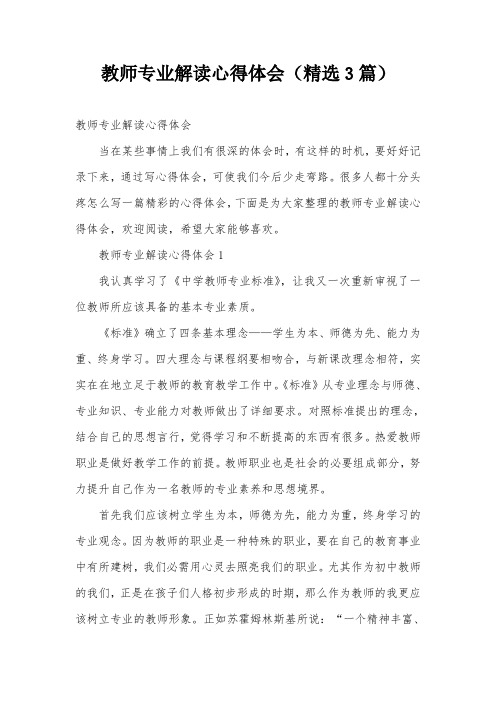 教师专业解读心得体会（精选3篇）

教师专业解读心得体会

当在某些事情上我们有很深的体会时，有这样的时机，要好好记录下来，通过写心得体会，可使我们今后少走弯路。很多人都十分头疼怎么写一篇精彩的心得体会，下面是为大家整理的教师专业解读心得体会，欢迎阅读，希望大家能够喜欢。

教师专业解读心得体会1

我认真学习了《中学教师专业标准》，让我又一次重新审视了一位教师所应该具备的基本专业素质。

《标准》确立了四条基本理念——学生为本、师德为先、能力为重、终身学习。四大理念与课程纲要相吻合，与新课改理念相符，实实在在地立足于教师的教育教学工作中。《标准》从专业理念与师德、专业知识、专业能力对教师做出了详细要求。对照标准提出的理念，结合自己的思想言行，觉得学习和不断提高的东西有很多。热爱教师职业是做好教学工作的前提。教师职业也是社会的必要组成部分，努力提升自己作为一名教师的专业素养和思想境界。

首先我们应该树立学生为本，师德为先，能力为重，终身学习的专业观念。因为教师的职业是一种特殊的职业，要在自己的教育事业中有所建树，我们必需用心灵去照亮我们的职业。尤其作为初中教师的我们，正是在孩子们人格初步形成的时期，那么作为教师的我更应该树立专业的教师形象。正如苏霍姆林斯基所说：“一个精神丰富、